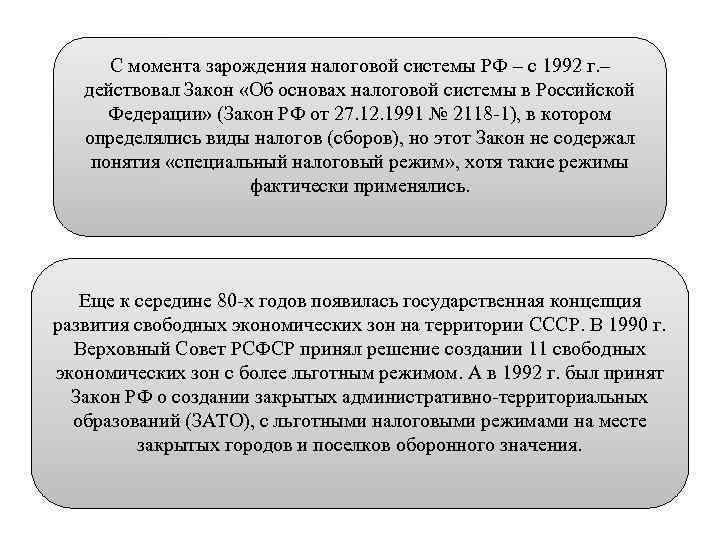 С момента зарождения налоговой системы РФ – с 1992 г.– действовал Закон «Об основах налоговой системы в Российской Федерации» (Закон РФ от 27.12.1991 № 2118-1), в котором определялись виды налогов (сборов), но этот Закон не содержал понятия «специальный налоговый режим», хотя такие режимы фактически применялись.

Еще к середине 80-х годов появилась государственная концепция развития свободных экономических зон на территории СССР. В 1990 г. Верховный Совет РСФСР принял решение создании 11 свободных экономических зон с более льготным режимом. А в 1992 г. был принят Закон РФ о создании закрытых административно-территориальных образований (ЗАТО), с льготными налоговыми режимами на месте закрытых городов и поселков оборонного значения.